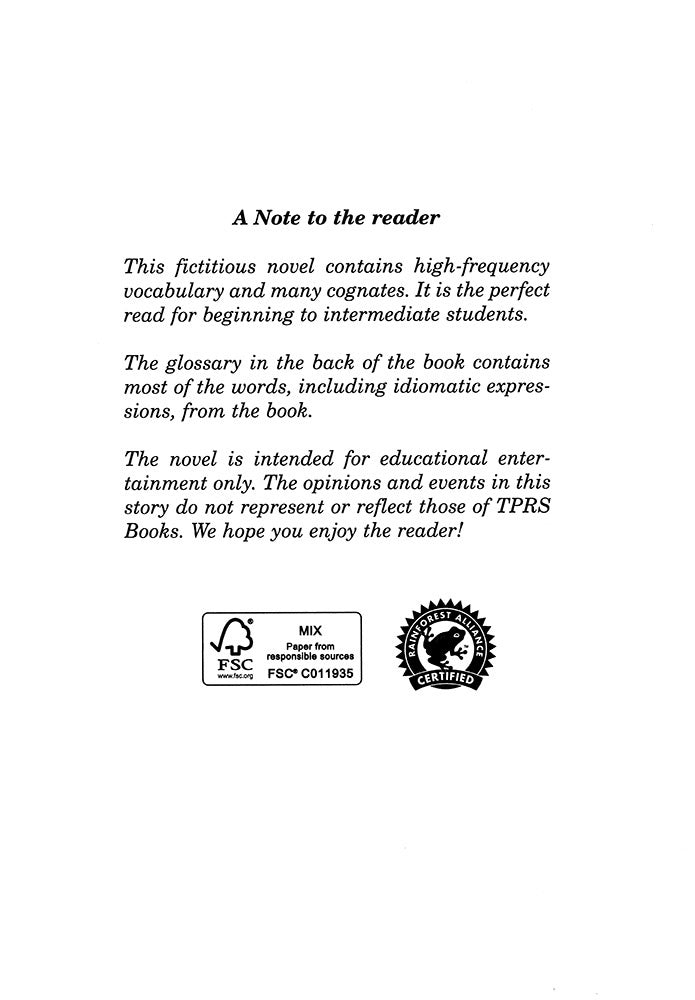 A Note to the reader

This fictitious novel contains high-frequency vocabulary and many cognates. It is the perfect read for beginning to intermediate students.

The glossary in the back of the book contains most of the words, including idiomatic expressions, from the book.

The novel is intended for educational entertainment only. The opinions and events in this story do not represent or reflect those of TPRS Books. We hope you enjoy the reader!

FSC
www.fsc.org
MIX
Paper from responsible sources
FSC® C011935

RAINFOREST ALLIANCE
CERTIFIED